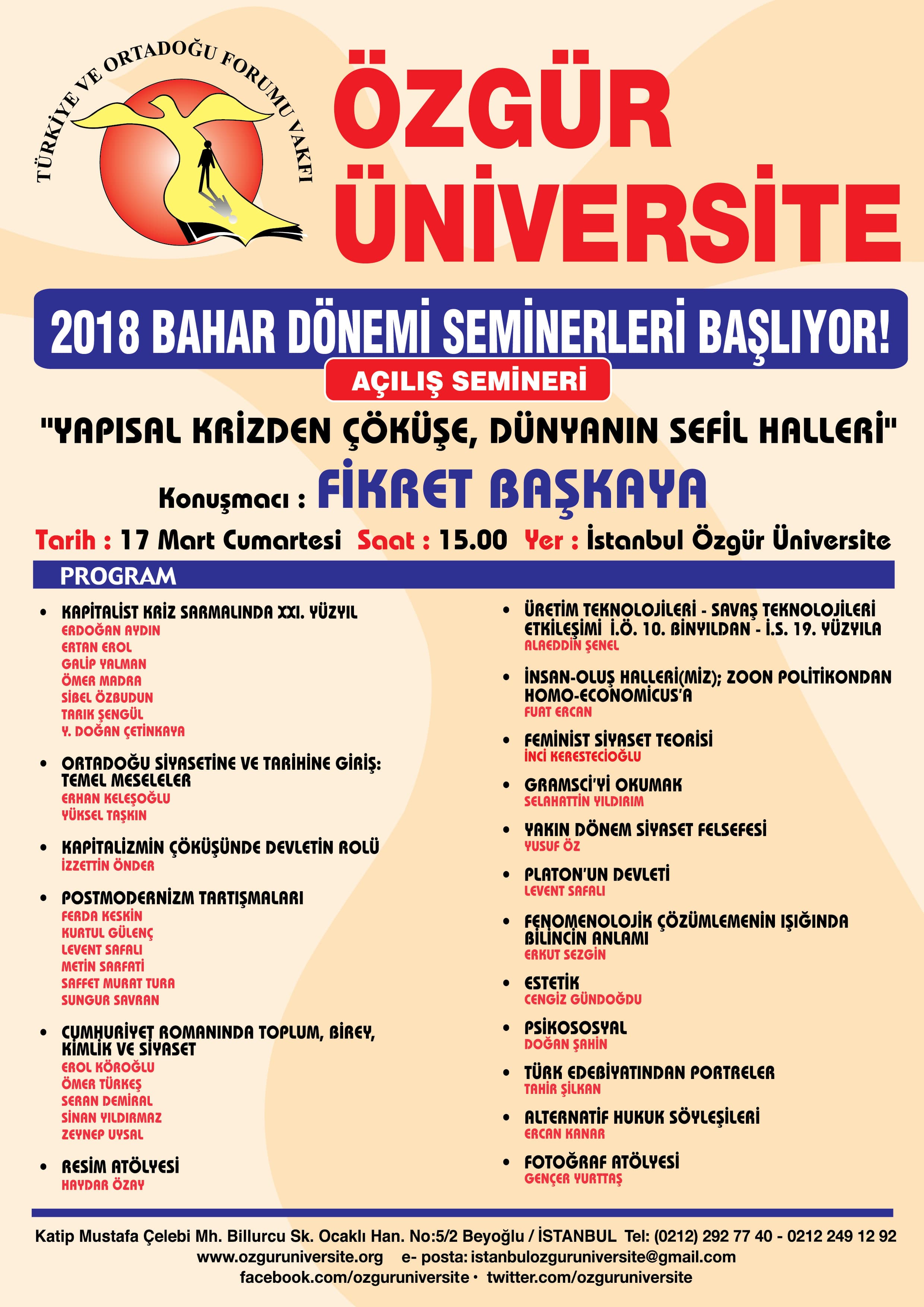 TÜRKİYE VE ORTADOĞU FORUMU VAKFI

ÖZGÜR ÜNİVERSİTE

2018 BAHAR DÖNEMİ SEMİNERLERİ BAŞLIYOR!

AÇILIŞ SEMİNERİ

"YAPISAL KRİZDEN ÇÖKÜŞE, DÜNYANIN SEFİL HALLERİ"

Konuşmacı : FİKRET BAŞKAYA

Tarih : 17 Mart Cumartesi Saat : 15.00 Yer : İstanbul Özgür Üniversite

PROGRAM

• KAPİTALİST KRİZ SARMALINDA XXI. YÜZYIL
ERDOĞAN AYDIN
ERTAN EROL
GALİP YALMAN
ÖMER MADRA
SİBEL ÖZBUDUN
TARIK ŞENGÜL
Y. DOĞAN ÇETİNKAYA

• ORTADOĞU SİYASETİNE VE TARİHİNE GİRİŞ: TEMEL MESELELER
ERHAN KELEŞOĞLU
YÜKSEL TAŞKIN

• KAPİTALİZMİN ÇÖKÜŞÜNDE DEVLETİN ROLÜ
İZZETTİN ÖNDER

• POSTMODERNİZM TARTIŞMALARI
FERDA KESKİN
KURTUL GÜLENÇ
LEVENT SAFALI
METİN SARFATİ
SAFFET MURAT TURA
SUNGUR SAVRAN

• CUMHURİYET ROMANINDA TOPLUM, BİREY, KİMLİK VE SİYASET
EROL KÖROĞLU
ÖMER TÜRKEŞ
SERAN DEMİRAL
SİNAN YILDIRMAZ
ZEYNEP UYSAL

• RESİM ATÖLYESİ
HAYDAR ÖZAY

• ÜRETİM TEKNOLOJİLERİ - SAVAŞ TEKNOLOJİLERİ ETKİLEŞİMİ İ.Ö. 10. BİNYILDAN - İ.S. 19. YÜZYILA
ALAEDDİN ŞENEL

• İNSAN-OLUŞ HALLERİ(MİZ); ZOON POLİTİKONDAN HOMO-ECONOMİCUS'A
FUAT ERCAN

• FEMİNİST SİYASET TEORİSİ
İNCİ KERESTECİOĞLU

• GRAMSCİ'Yİ OKUMAK
SELAHATTİN YILDIRIM

• YAKIN DÖNEM SİYASET FELSEFESİ
YUSUF ÖZ

• PLATON'UN DEVLETİ
LEVENT SAFALI

• FENOMENOLOJİK ÇÖZÜMLEMENİN IŞIĞINDA BİLİNCİN ANLAMI
ERKUT SEZGİN

• ESTETİK
CENGİZ GÜNDOĞDU

• PSİKOSOSYAL
DOĞAN ŞAHİN

• TÜRK EDEBİYATINDAN PORTRELER
TAHİR ŞİLKAN

• ALTERNATİF HUKUK SÖYLEŞİLERİ
ERCAN KANAR

• FOTOĞRAF ATÖLYESİ
GENÇER YURTTAŞ

Katip Mustafa Çelebi Mh. Billurcu Sk. Ocaklı Han. No:5/2 Beyoğlu / İSTANBUL Tel: (0212) 292 77 40 - 0212 249 12 92
www.ozguruniversite.org e- posta: istanbulozguruniversite@gmail.com
facebook.com/ozguruniversite • twitter.com/ozguruniversite